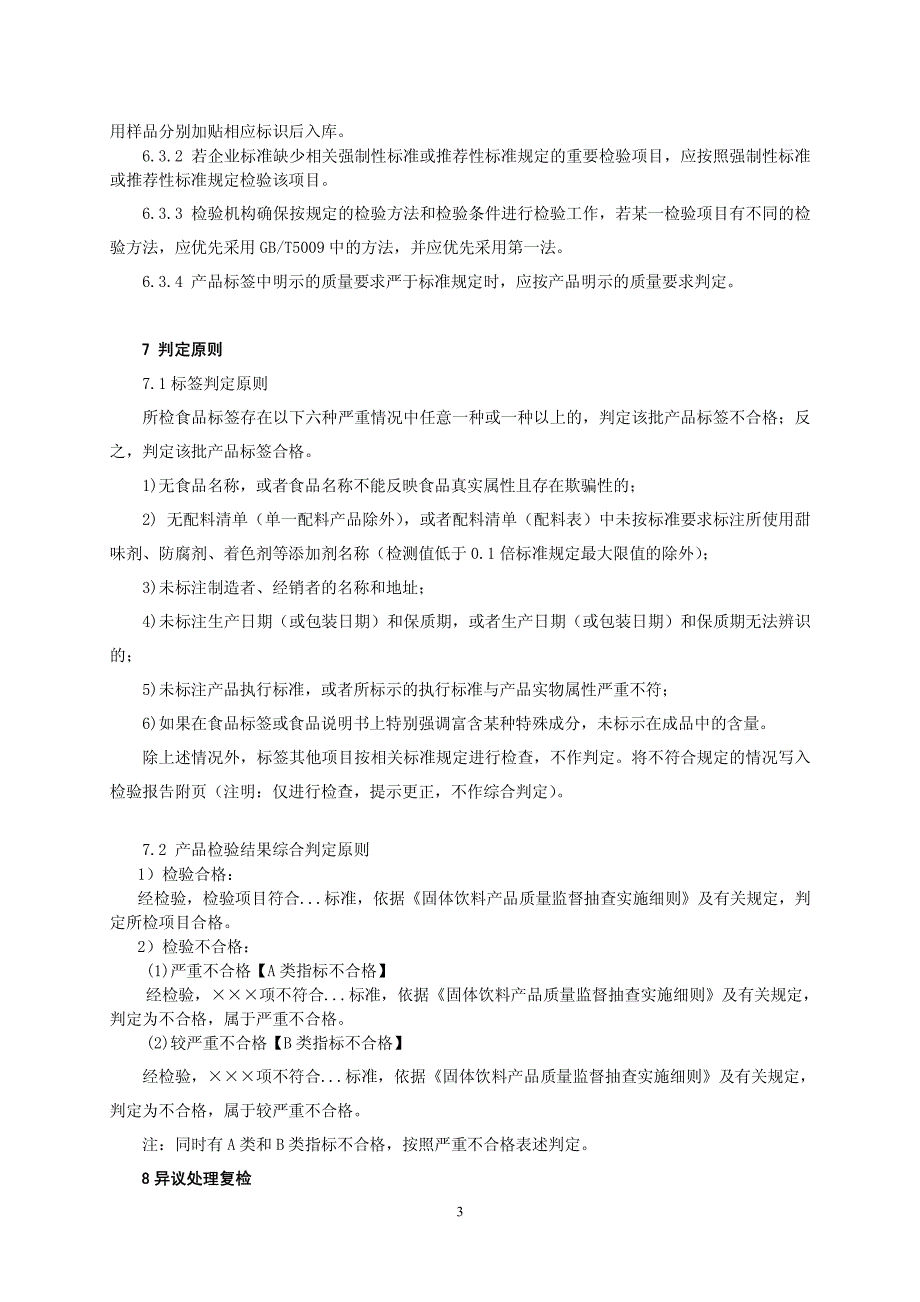 用样品分别加贴相应标识后入库。

6.3.2 若企业标准缺少相关强制性标准或推荐性标准规定的重要检验项目，应按照强制性标准或推荐性标准规定检验该项目。

6.3.3 检验机构确保按规定的检验方法和检验条件进行检验工作，若某一检验项目有不同的检验方法，应优先采用 GB/T5009 中的方法，并应优先采用第一法。

6.3.4 产品标签中明示的质量要求严于标准规定时，应按产品明示的质量要求判定。

7 判定原则

7.1 标签判定原则

所检食品标签存在以下六种严重情况中任意一种或一种以上的，判定该批产品标签不合格；反之，判定该批产品标签合格。

1)无食品名称，或者食品名称不能反映食品真实属性且存在欺骗性的；

2) 无配料清单（单一配料产品除外），或者配料清单（配料表）中未按标准要求标注所使用甜味剂、防腐剂、着色剂等添加剂名称（检测值低于 0.1 倍标准规定最大限值的除外）；

3)未标注制造者、经销者的名称和地址；

4)未标注生产日期（或包装日期）和保质期，或者生产日期（或包装日期）和保质期无法辨识的；

5)未标注产品执行标准，或者所标示的执行标准与产品实物属性严重不符；

6)如果在食品标签或食品说明书上特别强调富含某种特殊成分，未标示在成品中的含量。

除上述情况外，标签其他项目按相关标准规定进行检查，不作判定。将不符合规定的情况写入检验报告附页（注明：仅进行检查，提示更正，不作综合判定）。

7.2 产品检验结果综合判定原则

1）检验合格：

经检验，检验项目符合...标准，依据《固体饮料产品质量监督抽查实施细则》及有关规定，判定所检项目合格。

2）检验不合格：

(1)严重不合格【A 类指标不合格】

经检验，×××项不符合...标准，依据《固体饮料产品质量监督抽查实施细则》及有关规定，判定为不合格，属于严重不合格。

(2)较严重不合格【B 类指标不合格】

经检验，×××项不符合...标准，依据《固体饮料产品质量监督抽查实施细则》及有关规定，判定为不合格，属于较严重不合格。

注：同时有 A 类和 B 类指标不合格，按照严重不合格表述判定。

8 异议处理复检

3